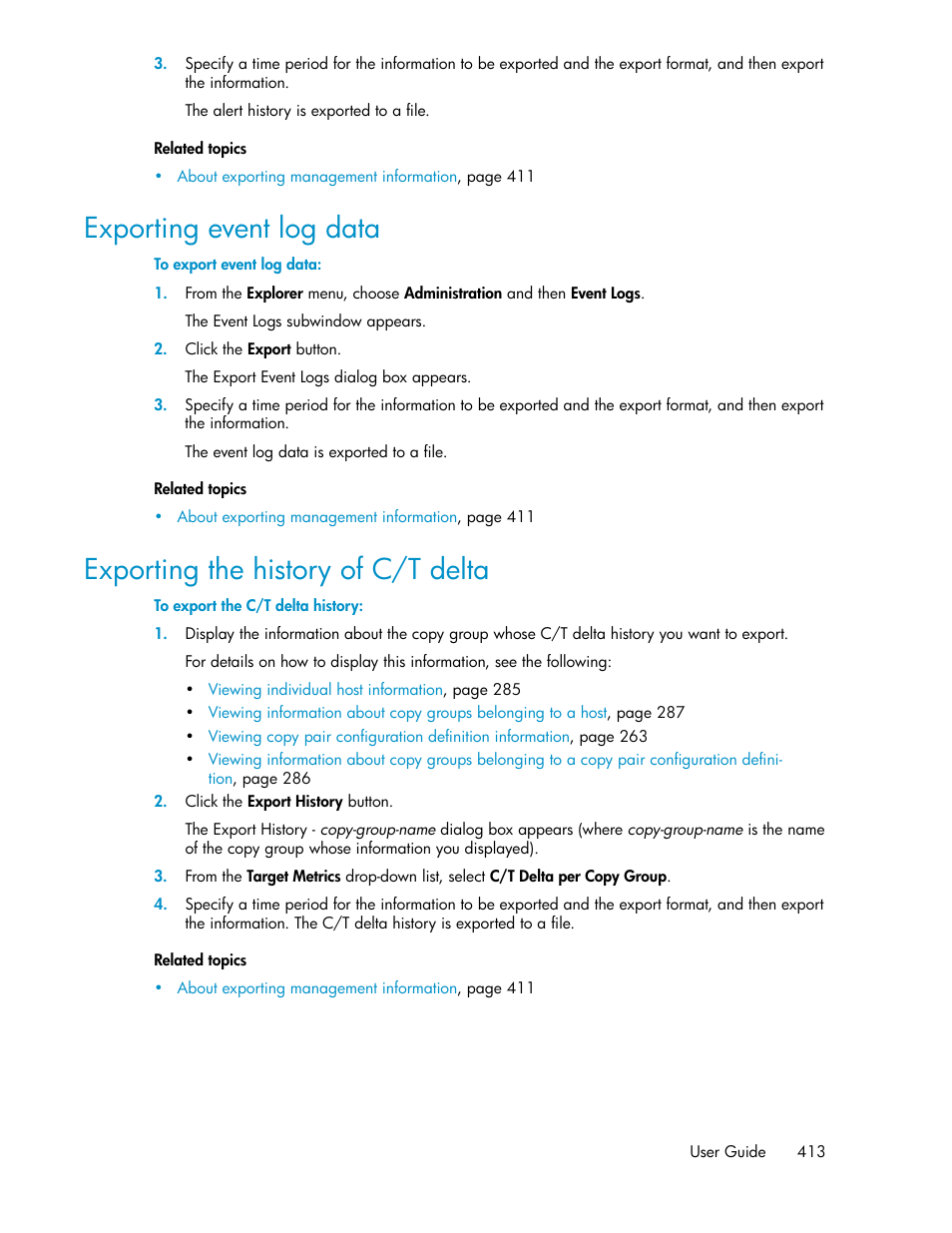 3. Specify a time period for the information to be exported and the export format, and then export the information.

The alert history is exported to a file.

Related topics

• About exporting management information, page 411

Exporting event log data

To export event log data:

1. From the Explorer menu, choose Administration and then Event Logs.

The Event Logs subwindow appears.

2. Click the Export button.

The Export Event Logs dialog box appears.

3. Specify a time period for the information to be exported and the export format, and then export the information.

The event log data is exported to a file.

Related topics

• About exporting management information, page 411

Exporting the history of C/T delta

To export the C/T delta history:

1. Display the information about the copy group whose C/T delta history you want to export.

For details on how to display this information, see the following:

• Viewing individual host information, page 285
• Viewing information about copy groups belonging to a host, page 287
• Viewing copy pair configuration definition information, page 263
• Viewing information about copy groups belonging to a copy pair configuration definition, page 286

2. Click the Export History button.

The Export History - copy-group-name dialog box appears (where copy-group-name is the name of the copy group whose information you displayed).

3. From the Target Metrics drop-down list, select C/T Delta per Copy Group.

4. Specify a time period for the information to be exported and the export format, and then export the information. The C/T delta history is exported to a file.

Related topics

• About exporting management information, page 411

User Guide 413